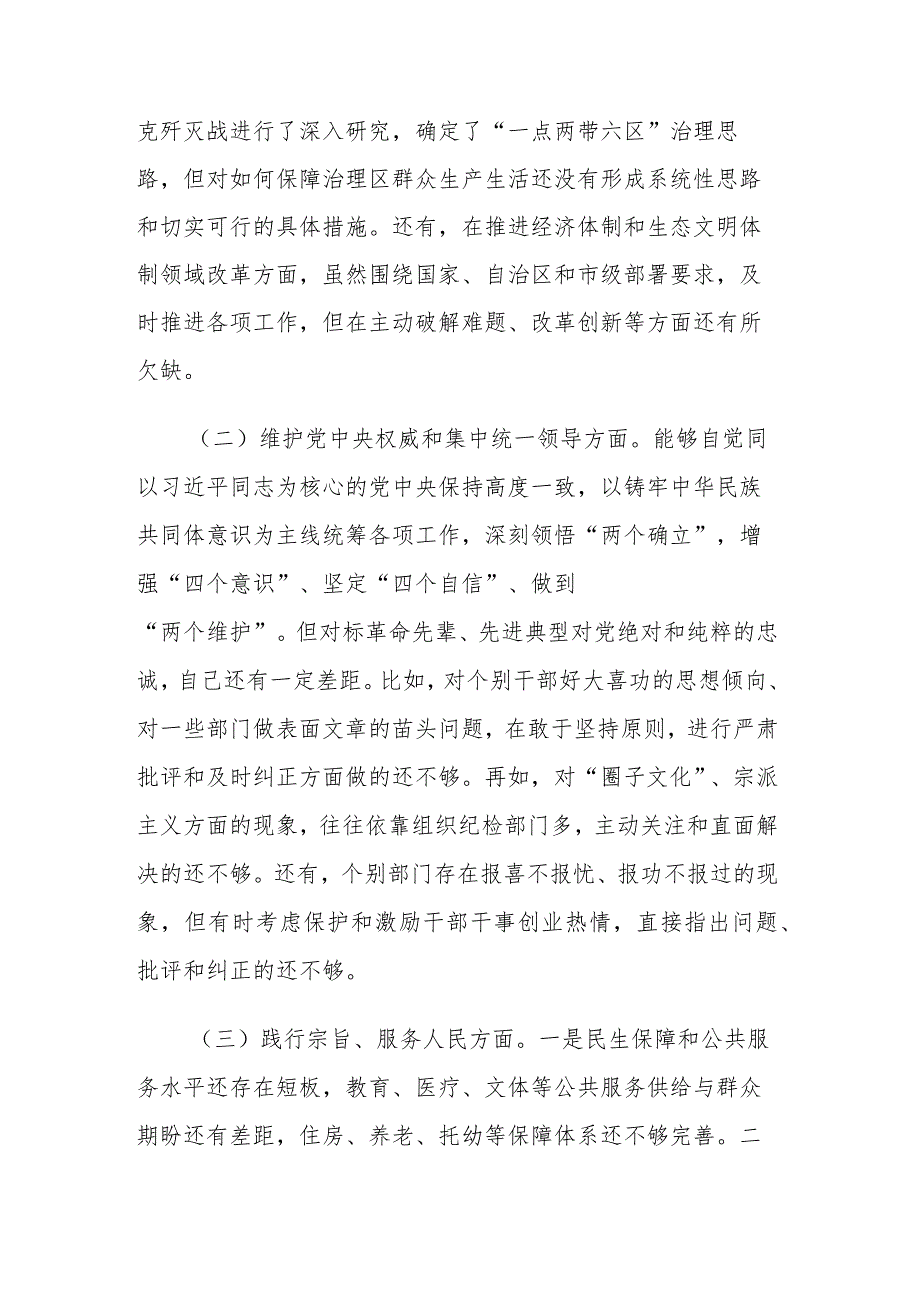 克歼灭战进行了深入研究，确定了“一点两带六区”治理思路，但对如何保障治理区群众生产生活还没有形成系统性思路和切实可行的具体措施。还有，在推进经济体制和生态文明体制领域改革方面，虽然围绕国家、自治区和市级部署要求，及时推进各项工作，但在主动破解难题、改革创新等方面还有所欠缺。

（二）维护党中央权威和集中统一领导方面。能够自觉同以习近平同志为核心的党中央保持高度一致，以铸牢中华民族共同体意识为主线统筹各项工作，深刻领悟“两个确立”，增强“四个意识”、坚定“四个自信”、做到“两个维护”。但对标革命先辈、先进典型对党绝对和纯粹的忠诚，自己还有一定差距。比如，对个别干部好大喜功的思想倾向、对一些部门做表面文章的苗头问题，在敢于坚持原则，进行严肃批评和及时纠正方面做的还不够。再如，对“圈子文化”、宗派主义方面的现象，往往依靠组织纪检部门多，主动关注和直面解决的还不够。还有，个别部门存在报喜不报忧、报功不报过的现象，但有时考虑保护和激励干部干事创业热情，直接指出问题、批评和纠正的还不够。

（三）践行宗旨、服务人民方面。一是民生保障和公共服务水平还存在短板，教育、医疗、文体等公共服务供给与群众期盼还有差距，住房、养老、托幼等保障体系还不够完善。二